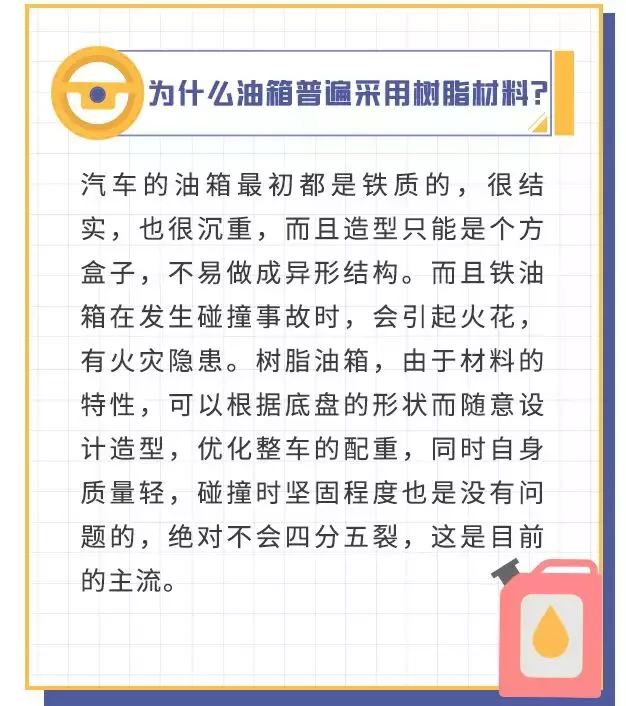 为什么油箱普遍采用树脂材料?

汽车的油箱最初都是铁质的，很结实，也很沉重，而且造型只能是个方盒子，不易做成异形结构。而且铁油箱在发生碰撞事故时，会引起火花，有火灾隐患。树脂油箱，由于材料的特性，可以根据底盘的形状而随意设计造型，优化整车的配重，同时自身质量轻，碰撞时坚固程度也是没有问题的，绝对不会四分五裂，这是目前的主流。